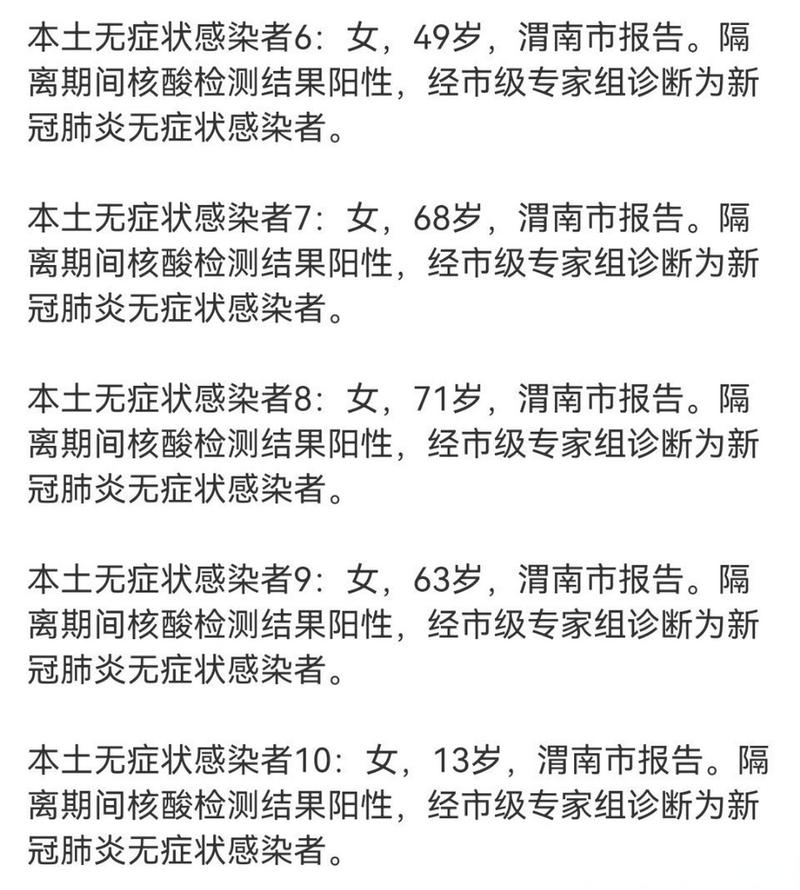 本土无症状感染者6：女，49岁，渭南市报告。隔离期间核酸检测结果阳性，经市级专家组诊断为新冠肺炎无症状感染者。

本土无症状感染者7：女，68岁，渭南市报告。隔离期间核酸检测结果阳性，经市级专家组诊断为新冠肺炎无症状感染者。

本土无症状感染者8：女，71岁，渭南市报告。隔离期间核酸检测结果阳性，经市级专家组诊断为新冠肺炎无症状感染者。

本土无症状感染者9：女，63岁，渭南市报告。隔离期间核酸检测结果阳性，经市级专家组诊断为新冠肺炎无症状感染者。

本土无症状感染者10：女，13岁，渭南市报告。隔离期间核酸检测结果阳性，经市级专家组诊断为新冠肺炎无症状感染者。